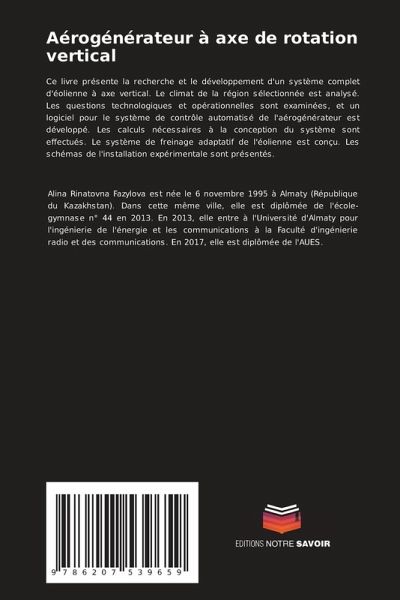 Aérogénérateur à axe de rotation vertical

Ce livre présente la recherche et le développement d'un système complet d'éolienne à axe vertical. Le climat de la région sélectionnée est analysé. Les questions technologiques et opérationnelles sont examinées, et un logiciel pour le système de contrôle automatisé de l'aérogénérateur est développé. Les calculs nécessaires à la conception du système sont effectués. Le système de freinage adaptatif de l'éolienne est conçu. Les schémas de l'installation expérimentale sont présentés.

Alina Rinatovna Fazylova est née le 6 novembre 1995 à Almaty (République du Kazakhstan). Dans cette même ville, elle est diplômée de l'école-gymnase n° 44 en 2013. En 2013, elle entre à l'Université d'Almaty pour l'ingénierie de l'énergie et les communications à la Faculté d'ingénierie radio et des communications. En 2017, elle est diplômée de l'AUES.

9 786207 539659

EDITIONS NOTRE SAVOIR